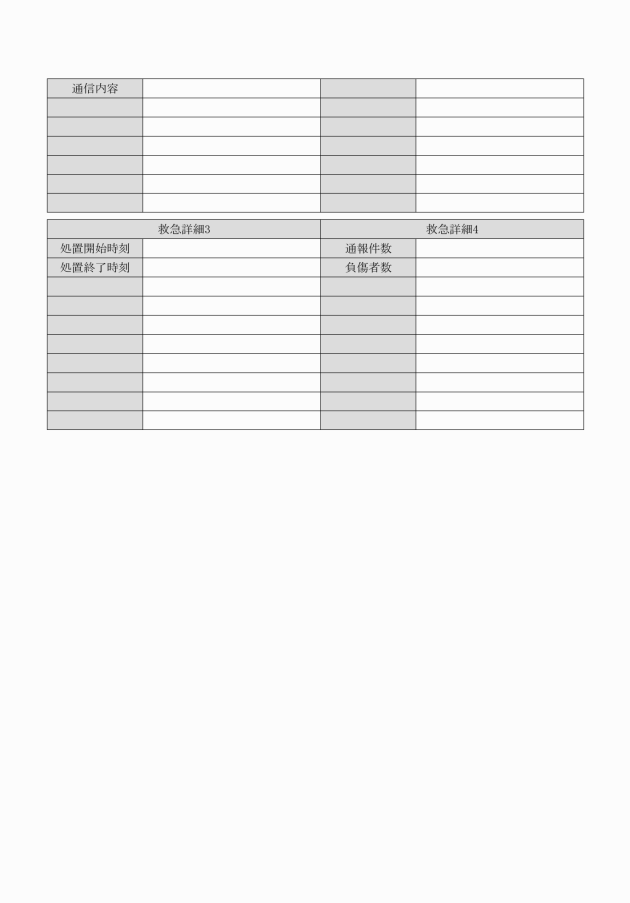 | 通信内容 | | | |
|---|---|---|---|
| | | | |
| | | | |
| | | | |
| | | | |
| | | | |
| | | | |

| 救急詳細3 | | 救急詳細4 | |
|---|---|---|---|
| 処置開始時刻 | | 通報件数 | |
| 処置終了時刻 | | 負傷者数 | |
| | | | |
| | | | |
| | | | |
| | | | |
| | | | |
| | | | |
| | | | |
| | | | |